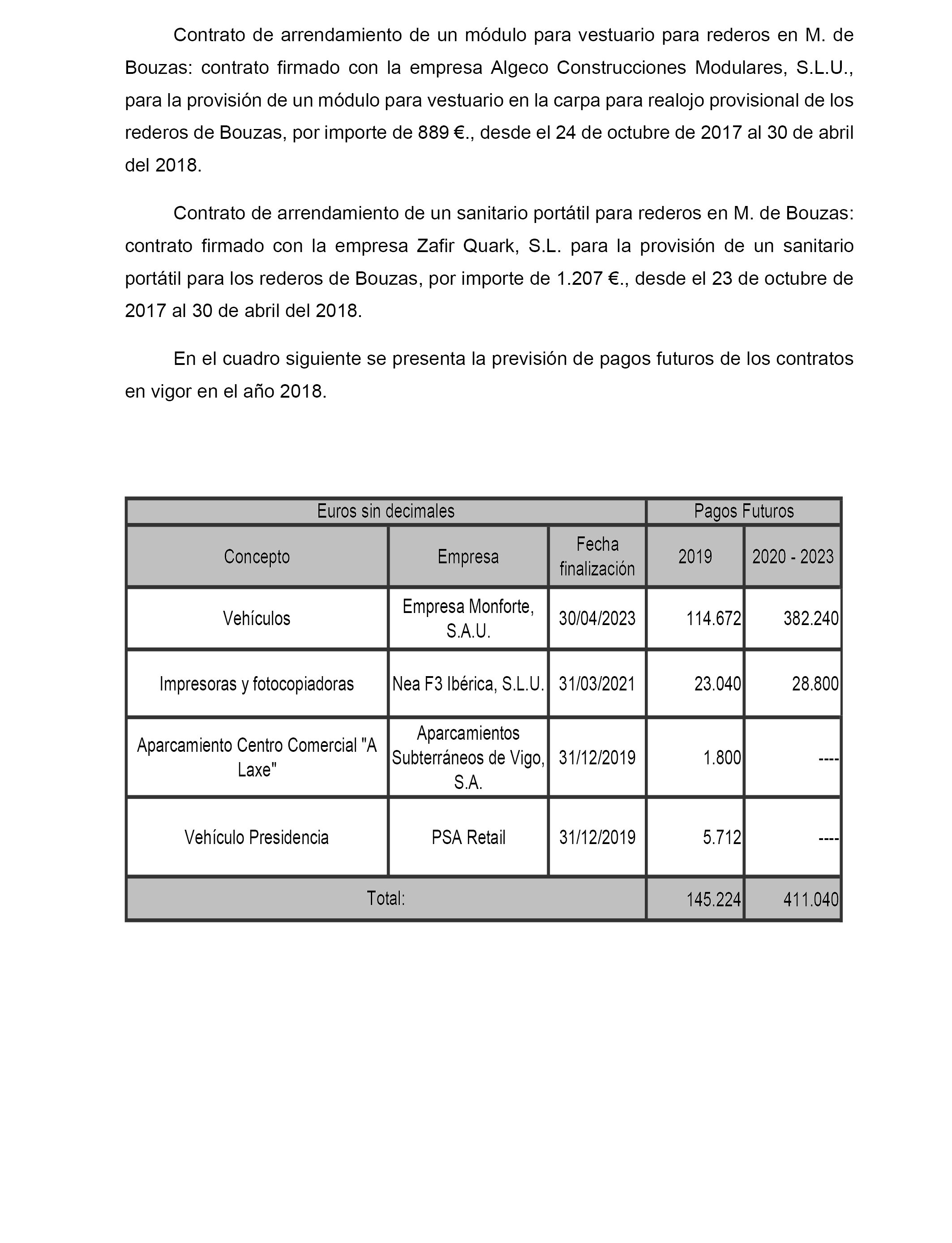 Contrato de arrendamiento de un módulo para vestuario para rederos en M. de Bouzas: contrato firmado con la empresa Algeco Construcciones Modulares, S.L.U., para la provisión de un módulo para vestuario en la carpa para realojo provisional de los rederos de Bouzas, por importe de 889 €., desde el 24 de octubre de 2017 al 30 de abril del 2018.

Contrato de arrendamiento de un sanitario portátil para rederos en M. de Bouzas: contrato firmado con la empresa Zafir Quark, S.L. para la provisión de un sanitario portátil para los rederos de Bouzas, por importe de 1.207 €., desde el 23 de octubre de 2017 al 30 de abril del 2018.

En el cuadro siguiente se presenta la previsión de pagos futuros de los contratos en vigor en el año 2018.

| Euros sin decimales | | | Pagos Futuros | |
|---|---|---|---|---|
| Concepto | Empresa | Fecha finalización | 2019 | 2020 - 2023 |
| Vehículos | Empresa Monforte, S.A.U. | 30/04/2023 | 114.672 | 382.240 |
| Impresoras y fotocopiadoras | Nea F3 Ibérica, S.L.U. | 31/03/2021 | 23.040 | 28.800 |
| Aparcamiento Centro Comercial "A Laxe" | Aparcamientos Subterráneos de Vigo, S.A. | 31/12/2019 | 1.800 | ---- |
| Vehículo Presidencia | PSA Retail | 31/12/2019 | 5.712 | ---- |
| Total: | | | 145.224 | 411.040 |